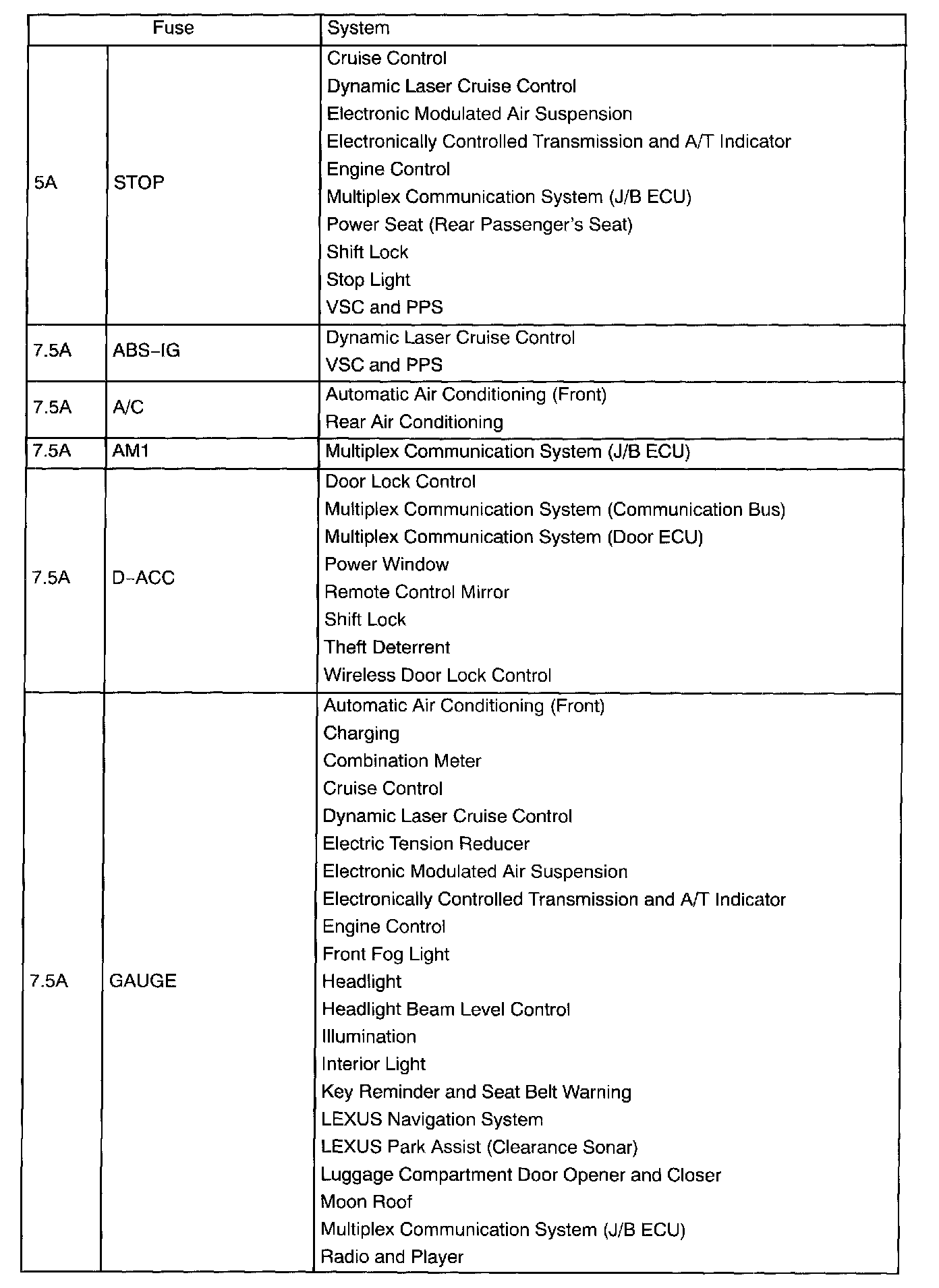 | Fuse | | System |
|---|---|---|
| 5A | STOP | Cruise Control<br>Dynamic Laser Cruise Control<br>Electronic Modulated Air Suspension<br>Electronically Controlled Transmission and A/T Indicator<br>Engine Control<br>Multiplex Communication System (J/B ECU)<br>Power Seat (Rear Passenger's Seat)<br>Shift Lock<br>Stop Light<br>VSC and PPS |
| 7.5A | ABS–IG | Dynamic Laser Cruise Control<br>VSC and PPS |
| 7.5A | A/C | Automatic Air Conditioning (Front)<br>Rear Air Conditioning |
| 7.5A | AM1 | Multiplex Communication System (J/B ECU) |
| 7.5A | D–ACC | Door Lock Control<br>Multiplex Communication System (Communication Bus)<br>Multiplex Communication System (Door ECU)<br>Power Window<br>Remote Control Mirror<br>Shift Lock<br>Theft Deterrent<br>Wireless Door Lock Control |
| 7.5A | GAUGE | Automatic Air Conditioning (Front)<br>Charging<br>Combination Meter<br>Cruise Control<br>Dynamic Laser Cruise Control<br>Electric Tension Reducer<br>Electronic Modulated Air Suspension<br>Electronically Controlled Transmission and A/T Indicator<br>Engine Control<br>Front Fog Light<br>Headlight<br>Headlight Beam Level Control<br>Illumination<br>Interior Light<br>Key Reminder and Seat Belt Warning<br>LEXUS Navigation System<br>LEXUS Park Assist (Clearance Sonar)<br>Luggage Compartment Door Opener and Closer<br>Moon Roof<br>Multiplex Communication System (J/B ECU)<br>Radio and Player |